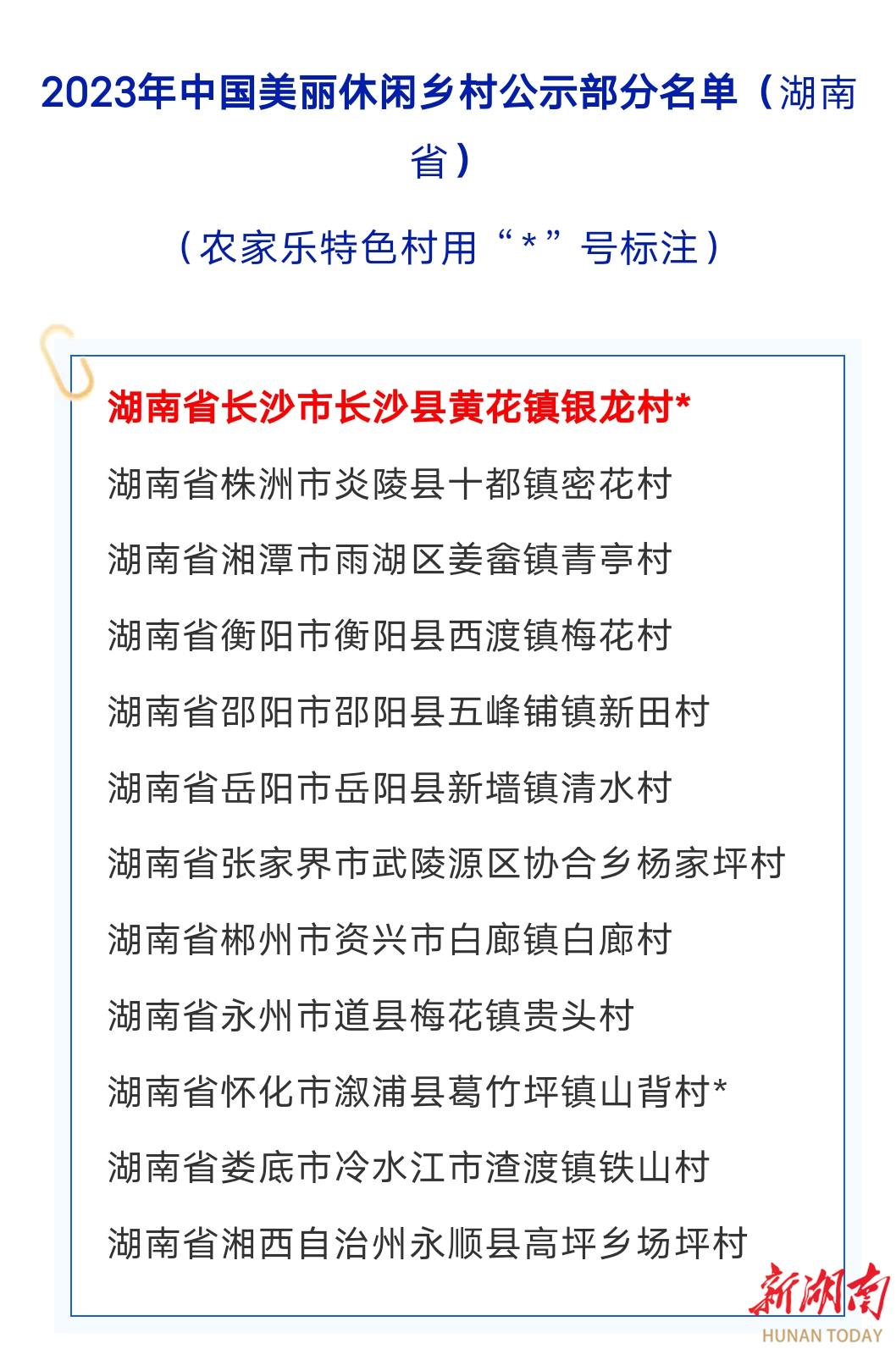 2023年中国美丽休闲乡村公示部分名单（湖南省）

（农家乐特色村用“*”号标注）

湖南省长沙市长沙县黄花镇银龙村*

湖南省株洲市炎陵县十都镇密花村

湖南省湘潭市雨湖区姜畲镇青亭村

湖南省衡阳市衡阳县西渡镇梅花村

湖南省邵阳市邵阳县五峰铺镇新田村

湖南省岳阳市岳阳县新墙镇清水村

湖南省张家界市武陵源区协合乡杨家坪村

湖南省郴州市资兴市白廊镇白廊村

湖南省永州市道县梅花镇贵头村

湖南省怀化市溆浦县葛竹坪镇山背村*

湖南省娄底市冷水江市渣渡镇铁山村

湖南省湘西自治州永顺县高坪乡场坪村

新湖南
HUNAN TODAY